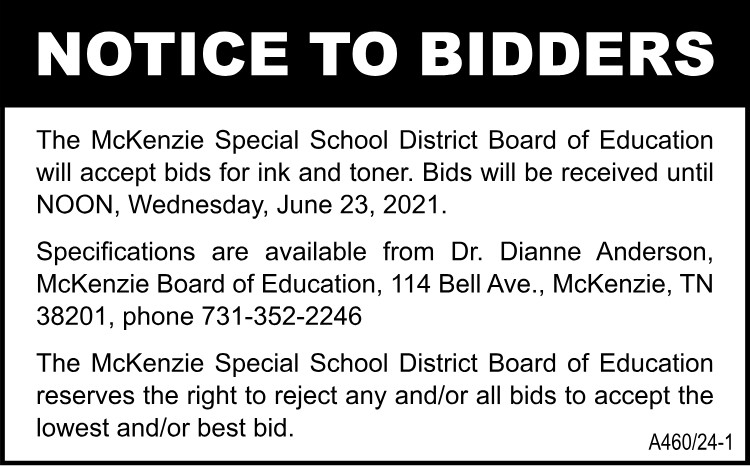 NOTICE TO BIDDERS

The McKenzie Special School District Board of Education will accept bids for ink and toner. Bids will be received until NOON, Wednesday, June 23, 2021.

Specifications are available from Dr. Dianne Anderson, McKenzie Board of Education, 114 Bell Ave., McKenzie, TN 38201, phone 731-352-2246

The McKenzie Special School District Board of Education reserves the right to reject any and/or all bids to accept the lowest and/or best bid.

A460/24-1